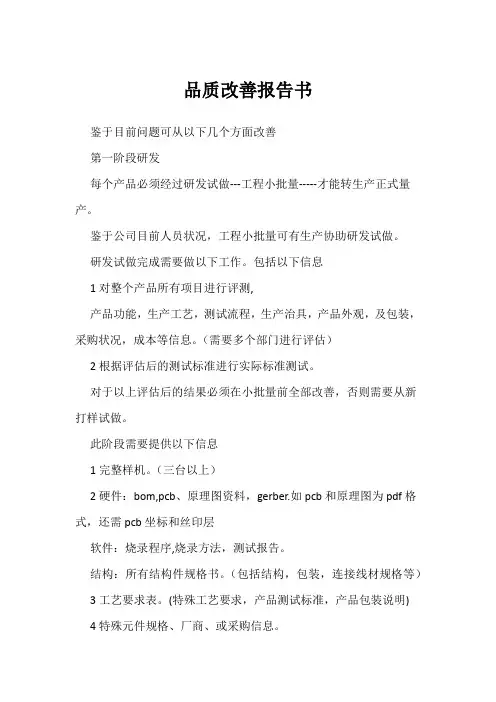 品质改善报告书

鉴于目前问题可从以下几个方面改善

第一阶段研发

每个产品必须经过研发试做---工程小批量-----才能转生产正式量产。

鉴于公司目前人员状况，工程小批量可有生产协助研发试做。

研发试做完成需要做以下工作。包括以下信息

1 对整个产品所有项目进行评测,

产品功能，生产工艺，测试流程，生产治具，产品外观，及包装，采购状况，成本等信息。(需要多个部门进行评估)

2 根据评估后的测试标准进行实际标准测试。

对于以上评估后的结果必须在小批量前全部改善，否则需要从新打样试做。

此阶段需要提供以下信息

1 完整样机。(三台以上)

2 硬件：bom,pcb、原理图资料，gerber.如 pcb 和原理图为 pdf 格式，还需 pcb 坐标和丝印层

软件：烧录程序,烧录方法，测试报告。

结构：所有结构件规格书。(包括结构，包装，连接线材规格等)

3 工艺要求表。(特殊工艺要求，产品测试标准，产品包装说明)

4 特殊元件规格、厂商、或采购信息。